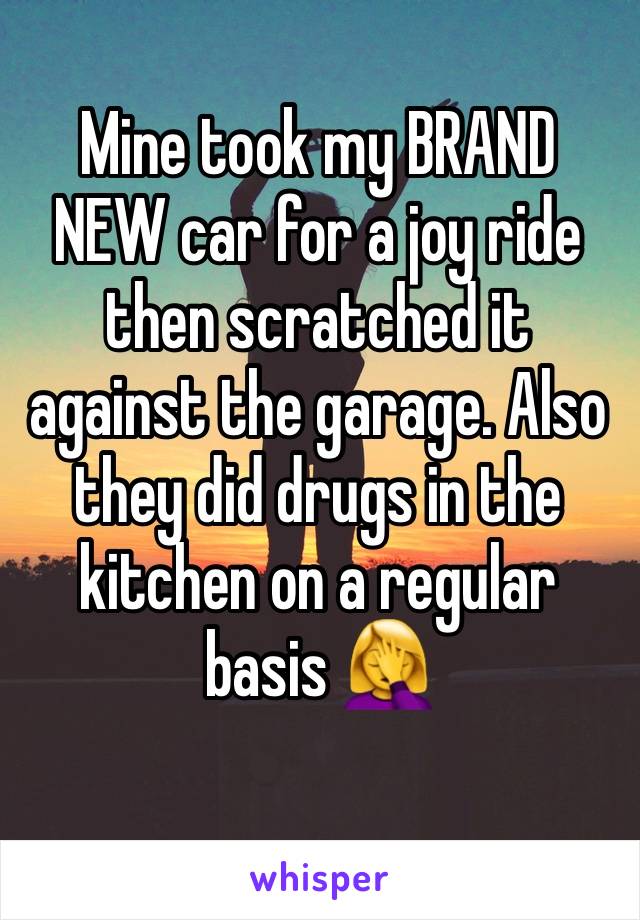 Mine took my BRAND NEW car for a joy ride then scratched it against the garage. Also they did drugs in the kitchen on a regular basis 🤦‍♀️

whisper